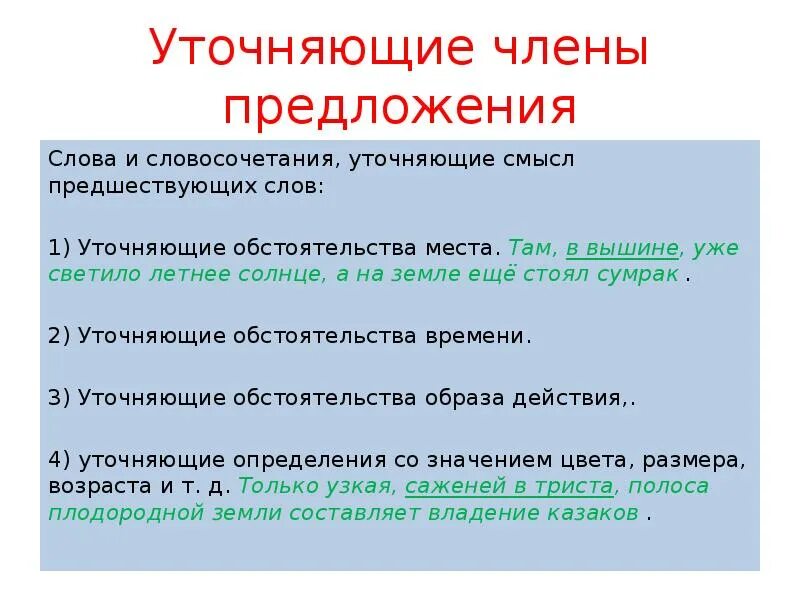 Уточняющие члены предложения

Слова и словосочетания, уточняющие смысл предшествующих слов:

1) Уточняющие обстоятельства места. Там, в вышине, уже светило летнее солнце, а на земле ещё стоял сумрак .

2) Уточняющие обстоятельства времени.

3) Уточняющие обстоятельства образа действия,.

4) уточняющие определения со значением цвета, размера, возраста и т. д. Только узкая, саженей в триста, полоса плодородной земли составляет владение казаков .